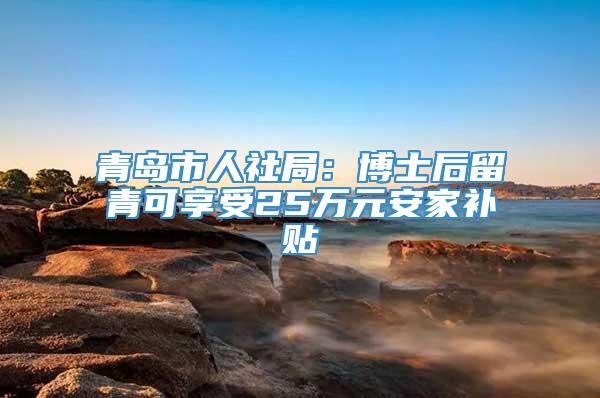 青岛市人社局：博士后留青可享受25万元安家补贴